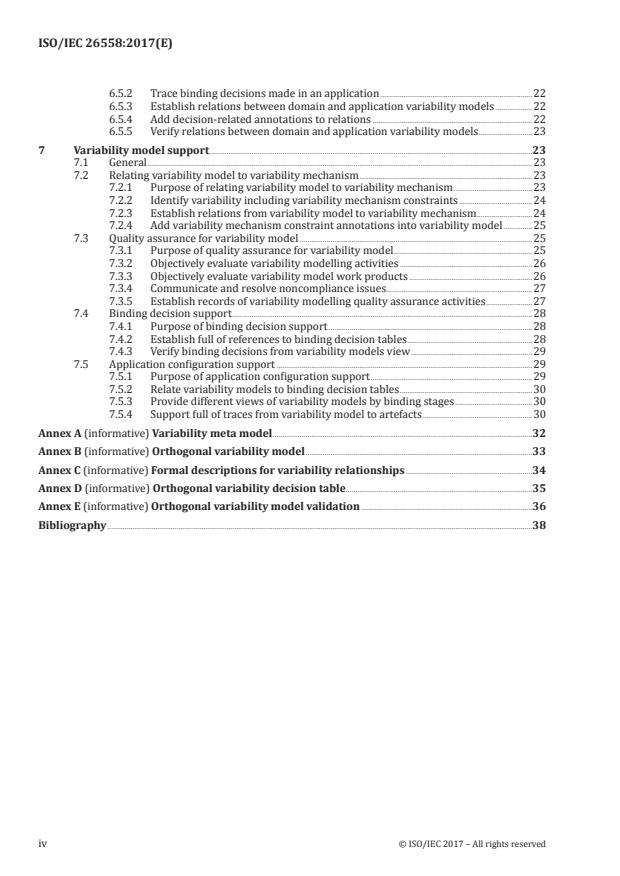 ISO/IEC 26558:2017(E)

6.5.2 Trace binding decisions made in an application 22
6.5.3 Establish relations between domain and application variability models 22
6.5.4 Add decision-related annotations to relations 22
6.5.5 Verify relations between domain and application variability models 23

7 Variability model support 23
7.1 General 23
7.2 Relating variability model to variability mechanism 23
7.2.1 Purpose of relating variability model to variability mechanism 23
7.2.2 Identify variability including variability mechanism constraints 24
7.2.3 Establish relations from variability model to variability mechanism 24
7.2.4 Add variability mechanism constraint annotations into variability model 25
7.3 Quality assurance for variability model 25
7.3.1 Purpose of quality assurance for variability model 25
7.3.2 Objectively evaluate variability modelling activities 26
7.3.3 Objectively evaluate variability model work products 26
7.3.4 Communicate and resolve noncompliance issues 27
7.3.5 Establish records of variability modelling quality assurance activities 27
7.4 Binding decision support 28
7.4.1 Purpose of binding decision support 28
7.4.2 Establish full of references to binding decision tables 28
7.4.3 Verify binding decisions from variability models view 29
7.5 Application configuration support 29
7.5.1 Purpose of application configuration support 29
7.5.2 Relate variability models to binding decision tables 30
7.5.3 Provide different views of variability models by binding stages 30
7.5.4 Support full of traces from variability model to artefacts 30

Annex A (informative) Variability meta model 32
Annex B (informative) Orthogonal variability model 33
Annex C (informative) Formal descriptions for variability relationships 34
Annex D (informative) Orthogonal variability decision table 35
Annex E (informative) Orthogonal variability model validation 36
Bibliography 38

iv © ISO/IEC 2017 – All rights reserved